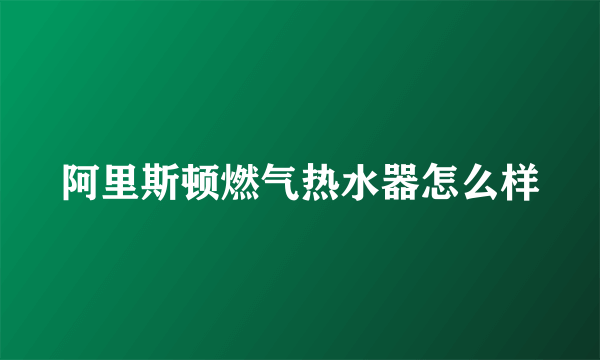 阿里斯顿燃气热水器怎么样